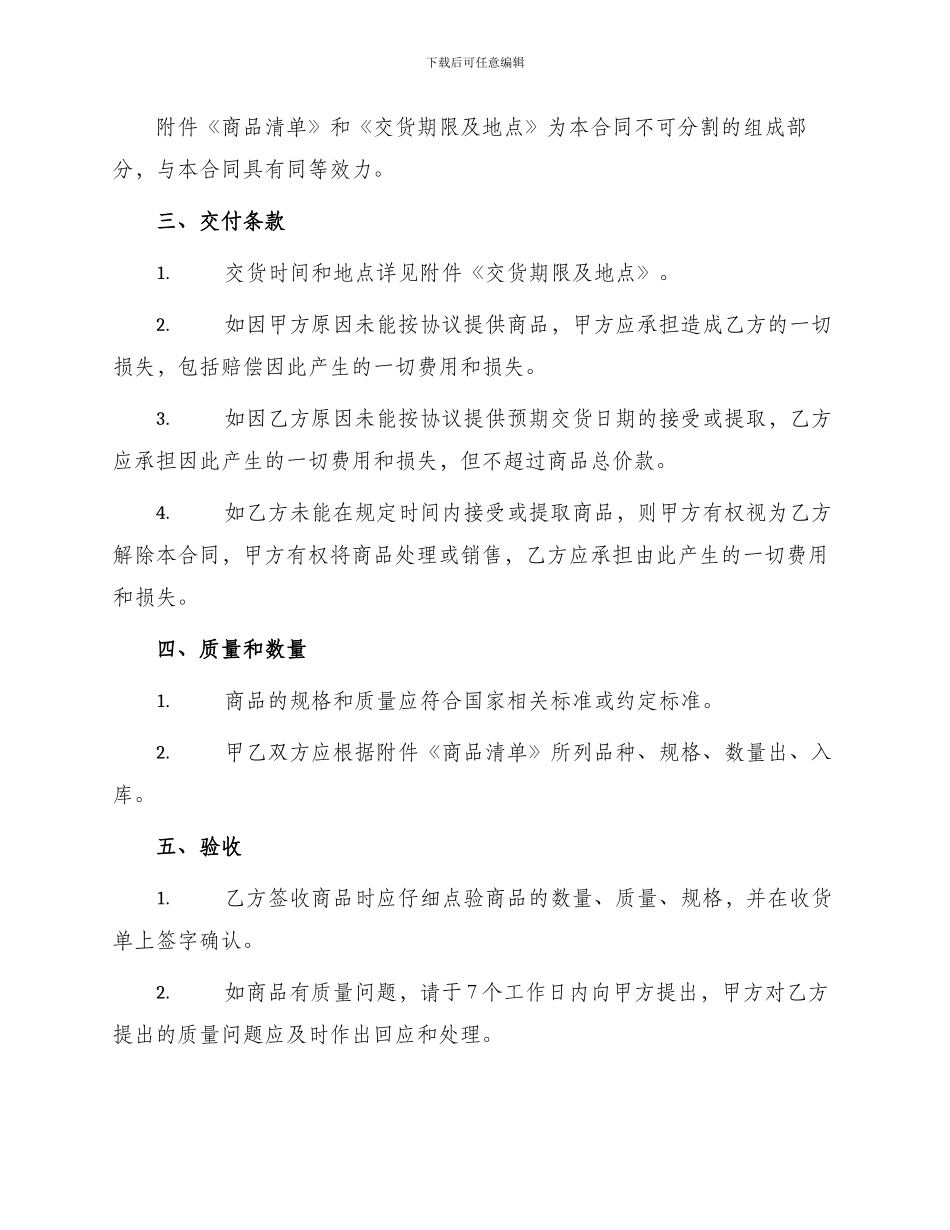 下载后可任意编辑

附件《商品清单》和《交货期限及地点》为本合同不可分割的组成部分，与本合同具有同等效力。

三、交付条款

1.　交货时间和地点详见附件《交货期限及地点》。

2.　如因甲方原因未能按协议提供商品，甲方应承担造成乙方的一切损失，包括赔偿因此产生的一切费用和损失。

3.　如因乙方原因未能按协议提供预期交货日期的接受或提取，乙方应承担因此产生的一切费用和损失，但不超过商品总价款。

4.　如乙方未能在规定时间内接受或提取商品，则甲方有权视为乙方解除本合同，甲方有权将商品处理或销售，乙方应承担由此产生的一切费用和损失。

四、质量和数量

1.　商品的规格和质量应符合国家相关标准或约定标准。

2.　甲乙双方应根据附件《商品清单》所列品种、规格、数量出、入库。

五、验收

1.　乙方签收商品时应仔细点验商品的数量、质量、规格，并在收货单上签字确认。

2.　如商品有质量问题，请于7个工作日内向甲方提出，甲方对乙方提出的质量问题应及时作出回应和处理。